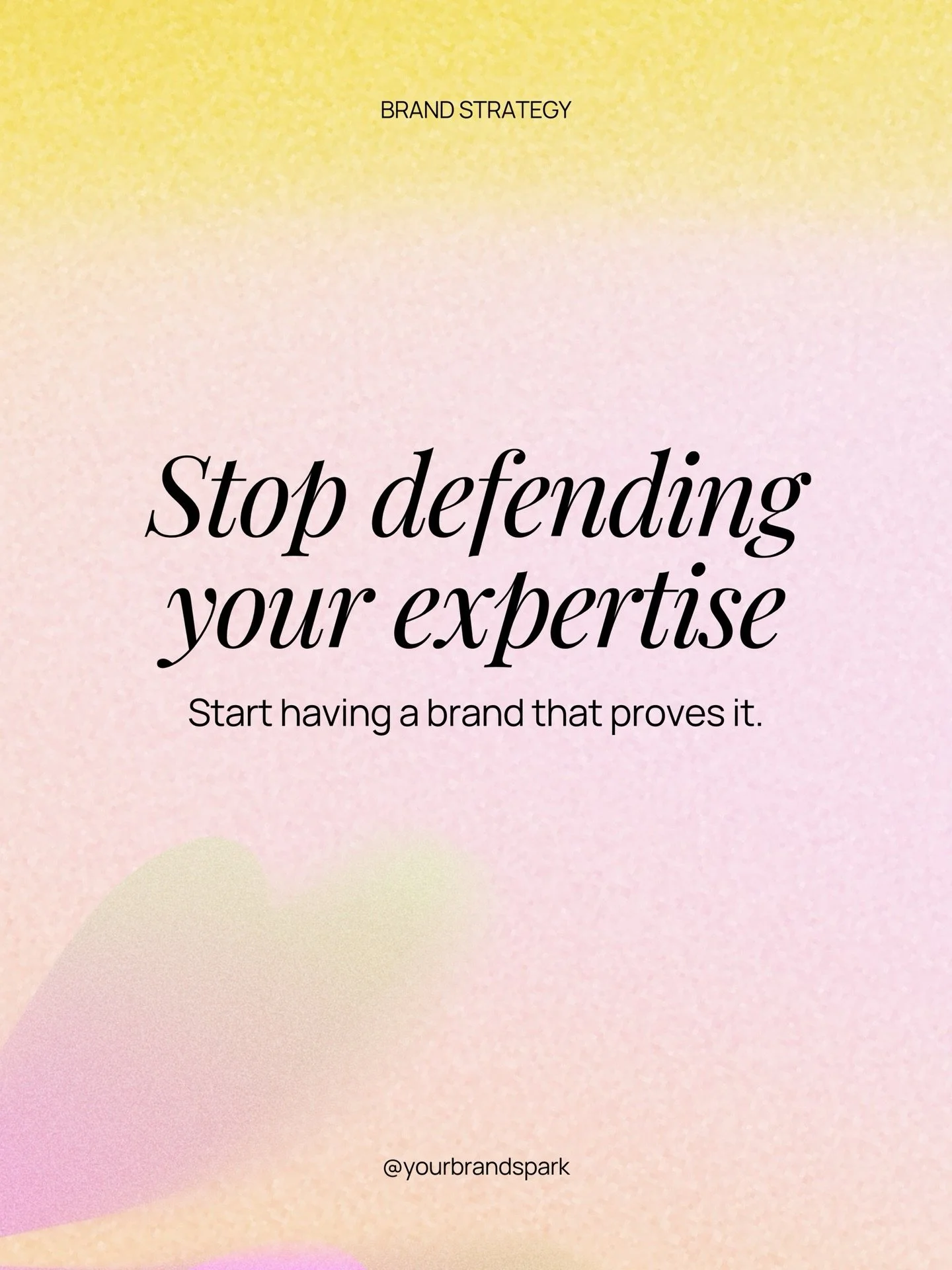 BRAND STRATEGY

Stop defending your expertise

Start having a brand that proves it.

@yourbrandspark